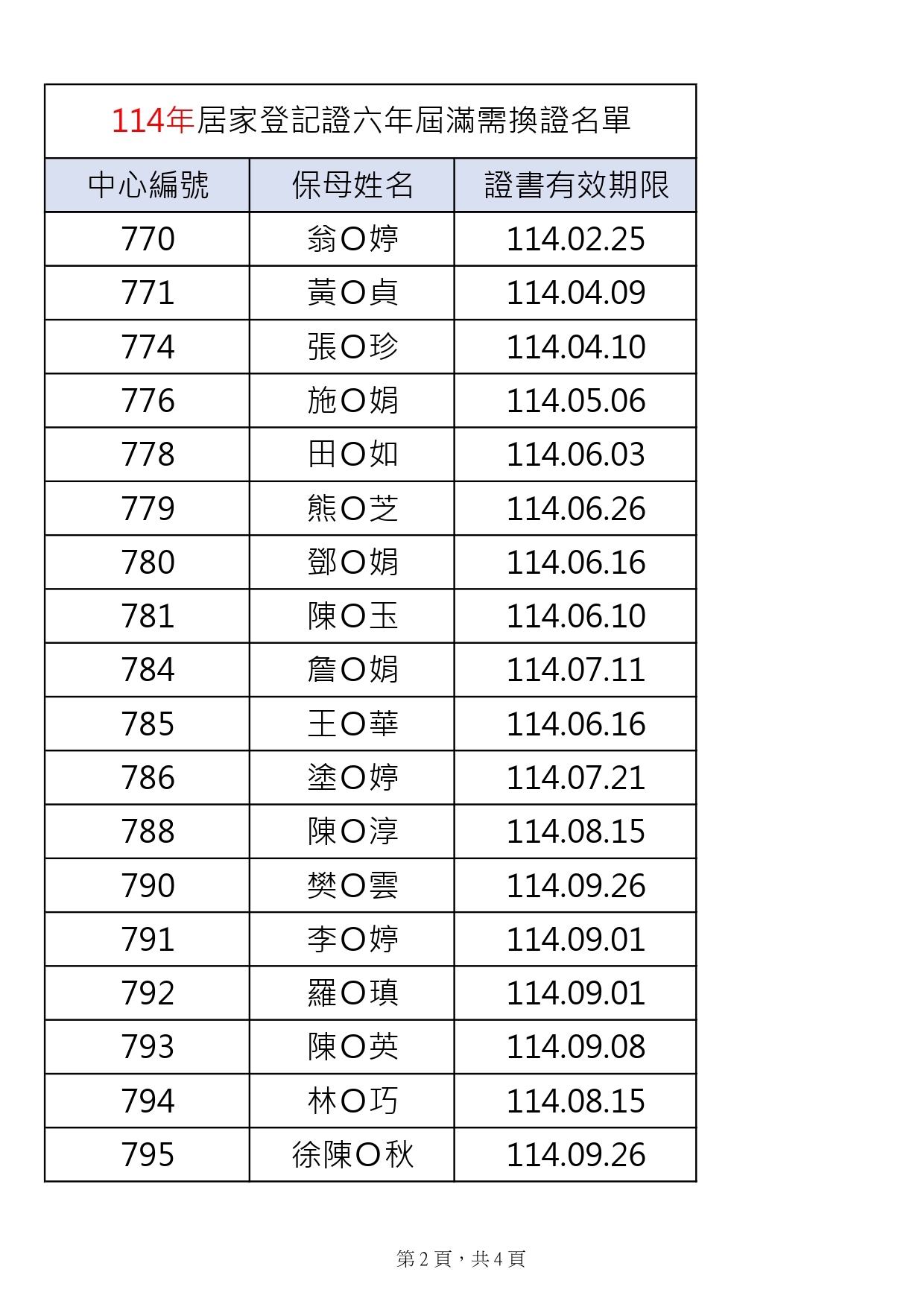 114年居家登記證六年屆滿需換證名單

| 中心編號 | 保母姓名 | 證書有效期限 |
|---|---|---|
| 770 | 翁O婷 | 114.02.25 |
| 771 | 黃O貞 | 114.04.09 |
| 774 | 張O珍 | 114.04.10 |
| 776 | 施O娟 | 114.05.06 |
| 778 | 田O如 | 114.06.03 |
| 779 | 熊O芝 | 114.06.26 |
| 780 | 鄧O娟 | 114.06.16 |
| 781 | 陳O玉 | 114.06.10 |
| 784 | 詹O娟 | 114.07.11 |
| 785 | 王O華 | 114.06.16 |
| 786 | 塗O婷 | 114.07.21 |
| 788 | 陳O淳 | 114.08.15 |
| 790 | 樊O雲 | 114.09.26 |
| 791 | 李O婷 | 114.09.01 |
| 792 | 羅O瑱 | 114.09.01 |
| 793 | 陳O英 | 114.09.08 |
| 794 | 林O巧 | 114.08.15 |
| 795 | 徐陳O秋 | 114.09.26 |

第 2 頁，共 4 頁